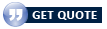 GET QUOTE